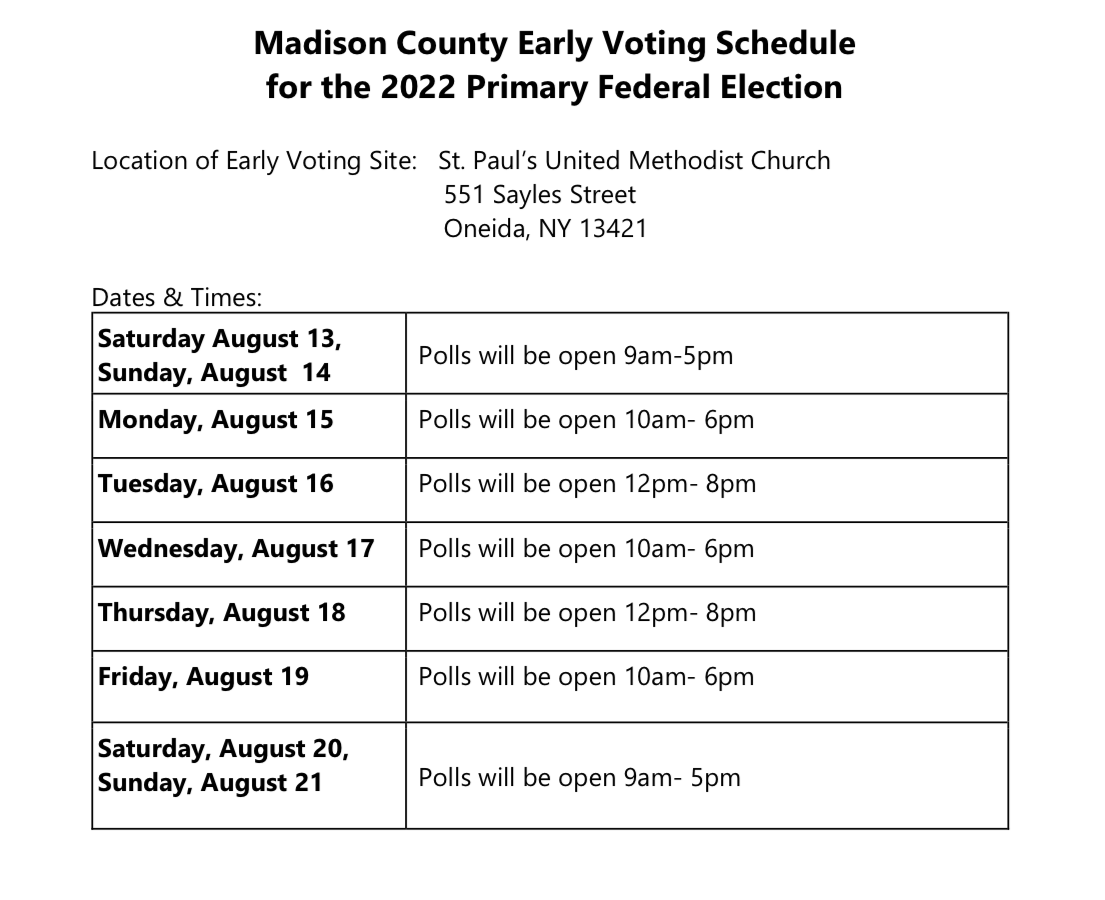 Madison County Early Voting Schedule
for the 2022 Primary Federal Election

Location of Early Voting Site: St. Paul's United Methodist Church
551 Sayles Street
Oneida, NY 13421

Dates & Times:

| | |
|---|---|
| Saturday August 13, Sunday, August 14 | Polls will be open 9am-5pm |
| Monday, August 15 | Polls will be open 10am- 6pm |
| Tuesday, August 16 | Polls will be open 12pm- 8pm |
| Wednesday, August 17 | Polls will be open 10am- 6pm |
| Thursday, August 18 | Polls will be open 12pm- 8pm |
| Friday, August 19 | Polls will be open 10am- 6pm |
| Saturday, August 20, Sunday, August 21 | Polls will be open 9am- 5pm |